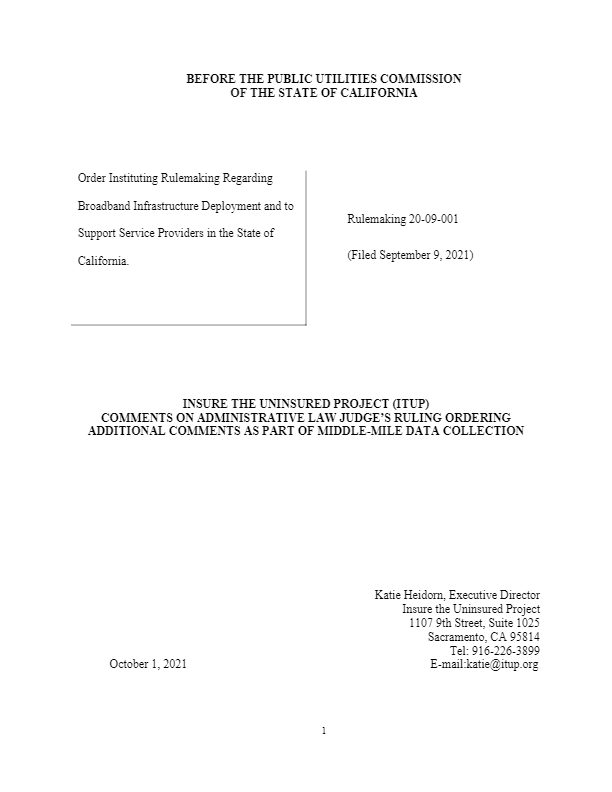 BEFORE THE PUBLIC UTILITIES COMMISSION
OF THE STATE OF CALIFORNIA

Order Instituting Rulemaking Regarding Broadband Infrastructure Deployment and to Support Service Providers in the State of California.

Rulemaking 20-09-001

(Filed September 9, 2021)

INSURE THE UNINSURED PROJECT (ITUP)
COMMENTS ON ADMINISTRATIVE LAW JUDGE'S RULING ORDERING ADDITIONAL COMMENTS AS PART OF MIDDLE-MILE DATA COLLECTION

Katie Heidorn, Executive Director
Insure the Uninsured Project
1107 9th Street, Suite 1025
Sacramento, CA 95814
Tel: 916-226-3899
E-mail:katie@itup.org

October 1, 2021

1